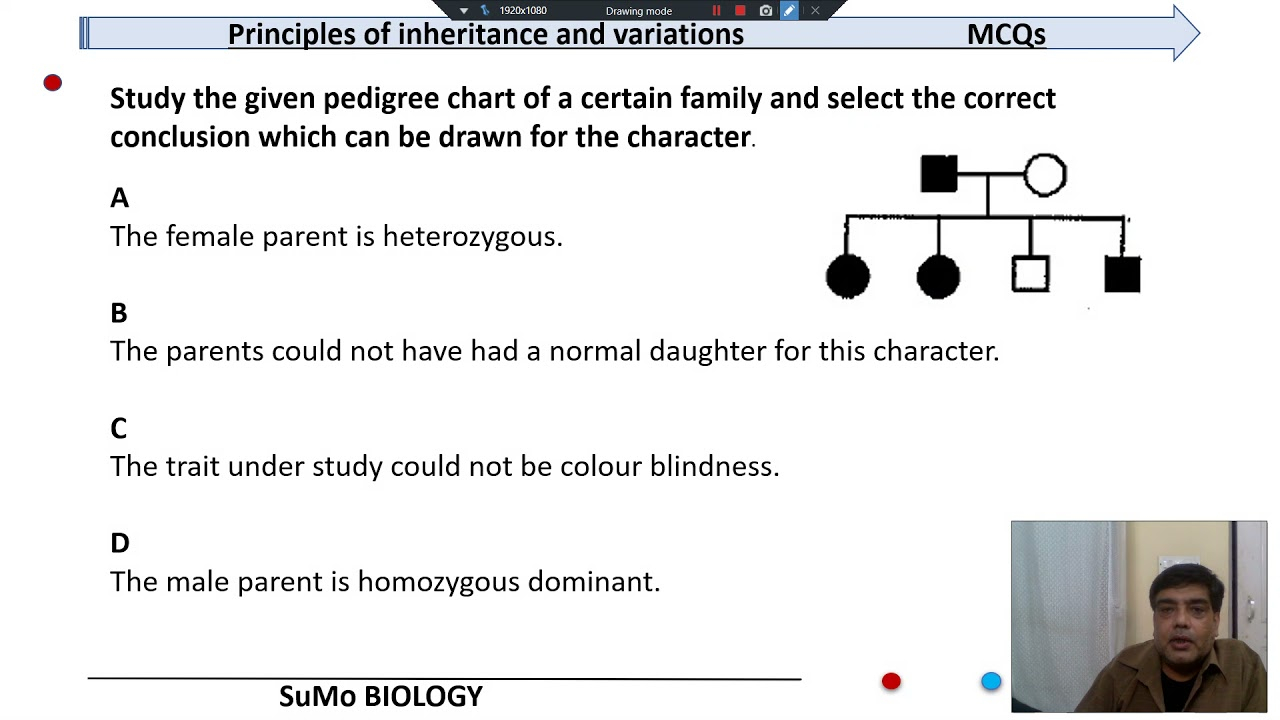 1920x1080 Drawing mode

Principles of inheritance and variations MCQs

Study the given pedigree chart of a certain family and select the correct conclusion which can be drawn for the character.

A
The female parent is heterozygous.

B
The parents could not have had a normal daughter for this character.

C
The trait under study could not be colour blindness.

D
The male parent is homozygous dominant.

SuMo BIOLOGY